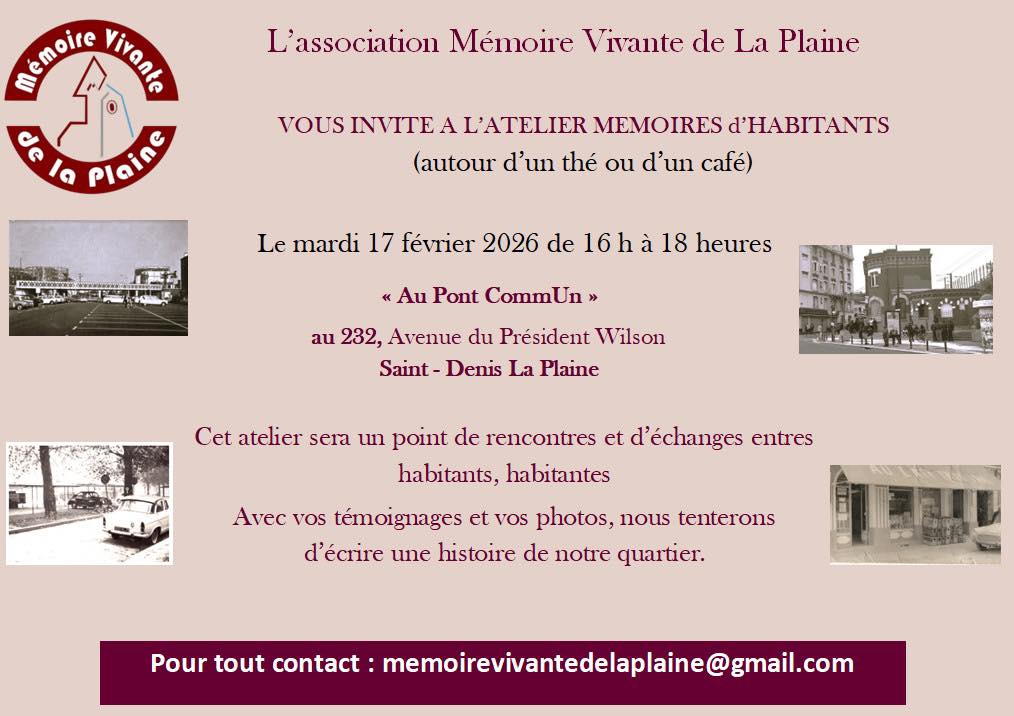 Mémoire Vivante
de la Plaine

L'association Mémoire Vivante de La Plaine

VOUS INVITE A L'ATELIER MEMOIRES d'HABITANTS
(autour d'un thé ou d'un café)

Le mardi 17 février 2026 de 16 h à 18 heures

« Au Pont CommUn »

au 232, Avenue du Président Wilson
Saint - Denis La Plaine

Cet atelier sera un point de rencontres et d'échanges entres habitants, habitantes

Avec vos témoignages et vos photos, nous tenterons d'écrire une histoire de notre quartier.

Pour tout contact : memoirevivantedelaplaine@gmail.com